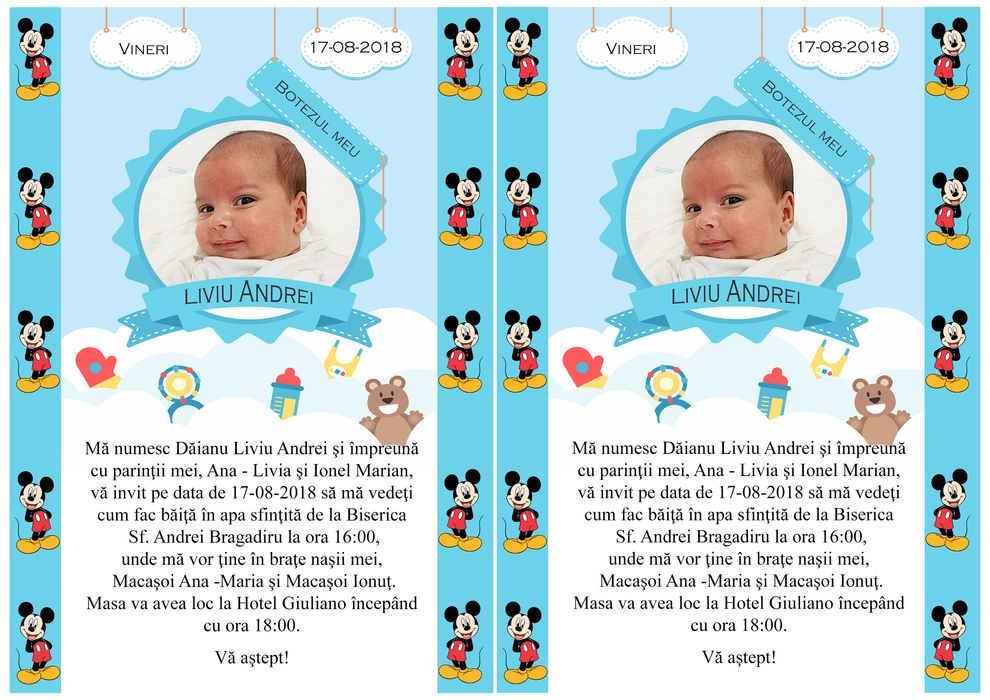 VINERI

17-08-2018

BOTEZUL MEU

LIVIU ANDREI

Mă numesc Dăianu Liviu Andrei şi împreună cu parinţii mei, Ana - Livia şi Ionel Marian, vă invit pe data de 17-08-2018 să mă vedeţi cum fac băiţă în apa sfinţită de la Biserica Sf. Andrei Bragadiru la ora 16:00, unde mă vor ţine în braţe naşii mei, Macaşoi Ana -Maria şi Macaşoi Ionuţ. Masa va avea loc la Hotel Giuliano începând cu ora 18:00.

Vă aştept!

VINERI

17-08-2018

BOTEZUL MEU

LIVIU ANDREI

Mă numesc Dăianu Liviu Andrei şi împreună cu parinţii mei, Ana - Livia şi Ionel Marian, vă invit pe data de 17-08-2018 să mă vedeţi cum fac băiţă în apa sfinţită de la Biserica Sf. Andrei Bragadiru la ora 16:00, unde mă vor ţine în braţe naşii mei, Macaşoi Ana -Maria şi Macaşoi Ionuţ. Masa va avea loc la Hotel Giuliano începând cu ora 18:00.

Vă aştept!